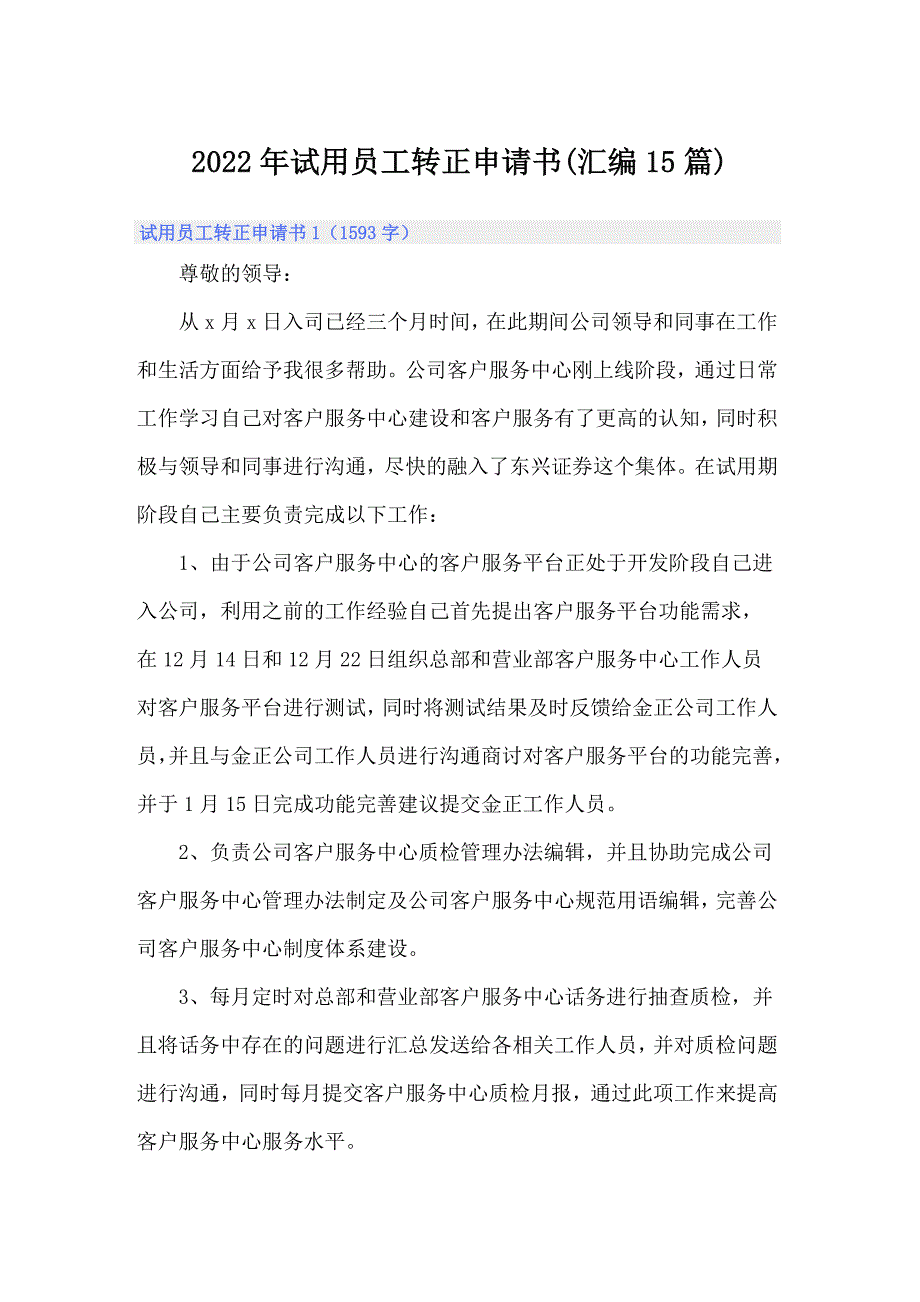 2022年试用员工转正申请书(汇编15篇)

试用员工转正申请书1（1593字）

尊敬的领导：

从x月x日入司已经三个月时间，在此期间公司领导和同事在工作和生活方面给予我很多帮助。公司客户服务中心刚上线阶段，通过日常工作学习自己对客户服务中心建设和客户服务有了更高的认知，同时积极与领导和同事进行沟通，尽快的融入了东兴证券这个集体。在试用期阶段自己主要负责完成以下工作：

1、由于公司客户服务中心的客户服务平台正处于开发阶段自己进入公司，利用之前的工作经验自己首先提出客户服务平台功能需求，在12月14日和12月22日组织总部和营业部客户服务中心工作人员对客户服务平台进行测试，同时将测试结果及时反馈给金正公司工作人员，并且与金正公司工作人员进行沟通商讨对客户服务平台的功能完善，并于1月15日完成功能完善建议提交金正工作人员。

2、负责公司客户服务中心质检管理办法编辑，并且协助完成公司客户服务中心管理办法制定及公司客户服务中心规范用语编辑，完善公司客户服务中心制度体系建设。

3、每月定时对总部和营业部客户服务中心话务进行抽查质检，并且将话务中存在的问题进行汇总发送给各相关工作人员，并对质检问题进行沟通，同时每月提交客户服务中心质检月报，通过此项工作来提高客户服务中心服务水平。